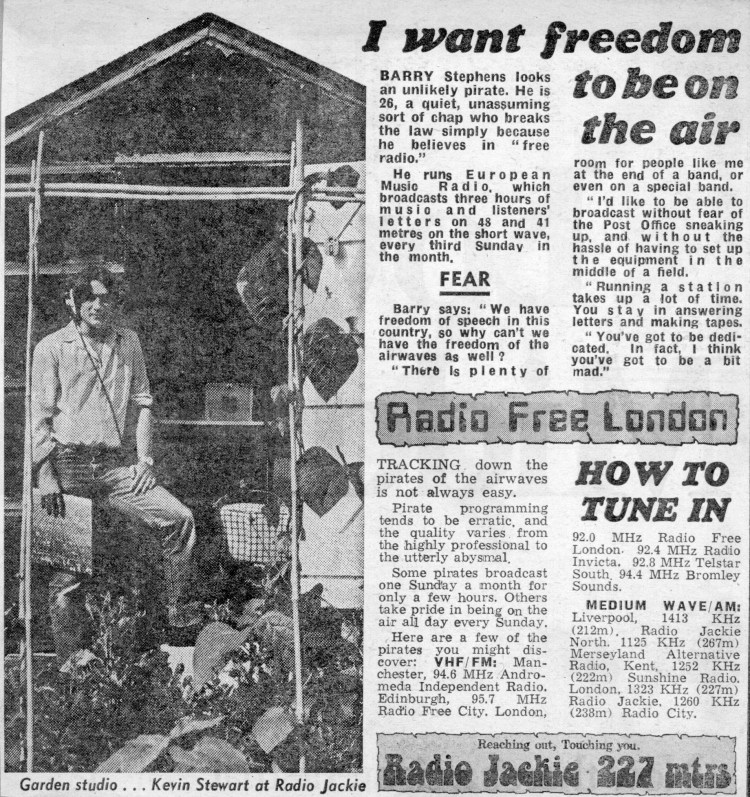 I want freedom to be on the air

BARRY Stephens looks an unlikely pirate. He is 26, a quiet, unassuming sort of chap who breaks the law simply because he believes in "free radio."

He runs European Music Radio, which broadcasts three hours of music and listeners' letters on 48 and 41 metres on the short wave, every third Sunday in the month.

FEAR

Barry says: "We have freedom of speech in this country, so why can't we have the freedom of the airwaves as well?

"There is plenty of room for people like me at the end of a band, or even on a special band.

"I'd like to be able to broadcast without fear of the Post Office sneaking up, and without the hassle of having to set up the equipment in the middle of a field.

"Running a station takes up a lot of time. You stay in answering letters and making tapes.

"You've got to be dedicated. In fact, I think you've got to be a bit mad."

Radio Free London

TRACKING down the pirates of the airwaves is not always easy.

Pirate programming tends to be erratic, and the quality varies from the highly professional to the utterly abysmal.

Some pirates broadcast one Sunday a month for only a few hours. Others take pride in being on the air all day every Sunday.

Here are a few of the pirates you might discover: VHF/FM: Manchester, 94.6 MHz Andromeda Independent Radio. Edinburgh, 95.7 MHz Radio Free City. London,

HOW TO TUNE IN

92.0 MHz Radio Free London. 92.4 MHz Radio Invicta. 92.8 MHz Telstar South. 94.4 MHz Bromley Sounds.

MEDIUM WAVE/AM: Liverpool, 1413 KHz (212m), Radio Jackie North. 1125 KHz (267m) Merseyland Alternative Radio, Kent, 1252 KHz (222m) Sunshine Radio. London, 1323 KHz (227m) Radio Jackie, 1260 KHz (238m) Radio City.

Reaching out, Touching you.
Radio Jackie 227 mtrs

Garden studio . . . Kevin Stewart at Radio Jackie